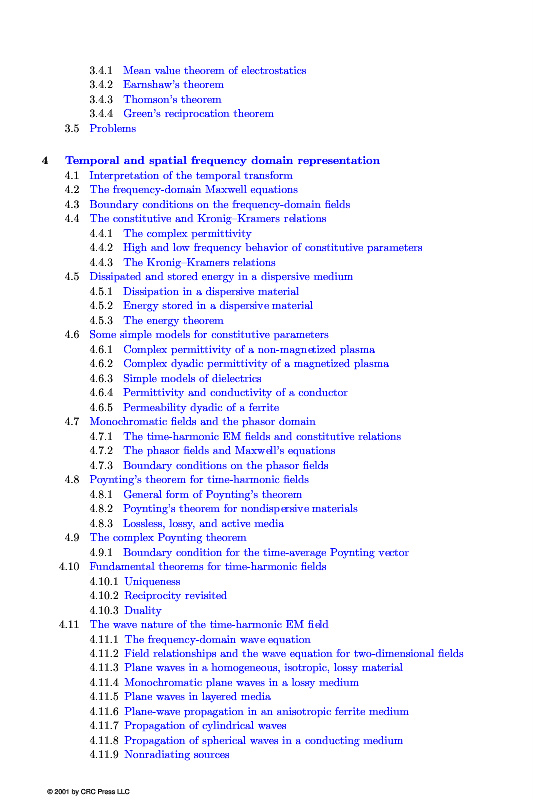 3.4.1 Mean value theorem of electrostatics
3.4.2 Earnshaw's theorem
3.4.3 Thomson's theorem
3.4.4 Green's reciprocation theorem
3.5 Problems

4 Temporal and spatial frequency domain representation
4.1 Interpretation of the temporal transform
4.2 The frequency-domain Maxwell equations
4.3 Boundary conditions on the frequency-domain fields
4.4 The constitutive and Kronig–Kramers relations
4.4.1 The complex permittivity
4.4.2 High and low frequency behavior of constitutive parameters
4.4.3 The Kronig–Kramers relations
4.5 Dissipated and stored energy in a dispersive medium
4.5.1 Dissipation in a dispersive material
4.5.2 Energy stored in a dispersive material
4.5.3 The energy theorem
4.6 Some simple models for constitutive parameters
4.6.1 Complex permittivity of a non-magnetized plasma
4.6.2 Complex dyadic permittivity of a magnetized plasma
4.6.3 Simple models of dielectrics
4.6.4 Permittivity and conductivity of a conductor
4.6.5 Permeability dyadic of a ferrite
4.7 Monochromatic fields and the phasor domain
4.7.1 The time-harmonic EM fields and constitutive relations
4.7.2 The phasor fields and Maxwell's equations
4.7.3 Boundary conditions on the phasor fields
4.8 Poynting's theorem for time-harmonic fields
4.8.1 General form of Poynting's theorem
4.8.2 Poynting's theorem for nondispersive materials
4.8.3 Lossless, lossy, and active media
4.9 The complex Poynting theorem
4.9.1 Boundary condition for the time-average Poynting vector
4.10 Fundamental theorems for time-harmonic fields
4.10.1 Uniqueness
4.10.2 Reciprocity revisited
4.10.3 Duality
4.11 The wave nature of the time-harmonic EM field
4.11.1 The frequency-domain wave equation
4.11.2 Field relationships and the wave equation for two-dimensional fields
4.11.3 Plane waves in a homogeneous, isotropic, lossy material
4.11.4 Monochromatic plane waves in a lossy medium
4.11.5 Plane waves in layered media
4.11.6 Plane-wave propagation in an anisotropic ferrite medium
4.11.7 Propagation of cylindrical waves
4.11.8 Propagation of spherical waves in a conducting medium
4.11.9 Nonradiating sources

© 2001 by CRC Press LLC